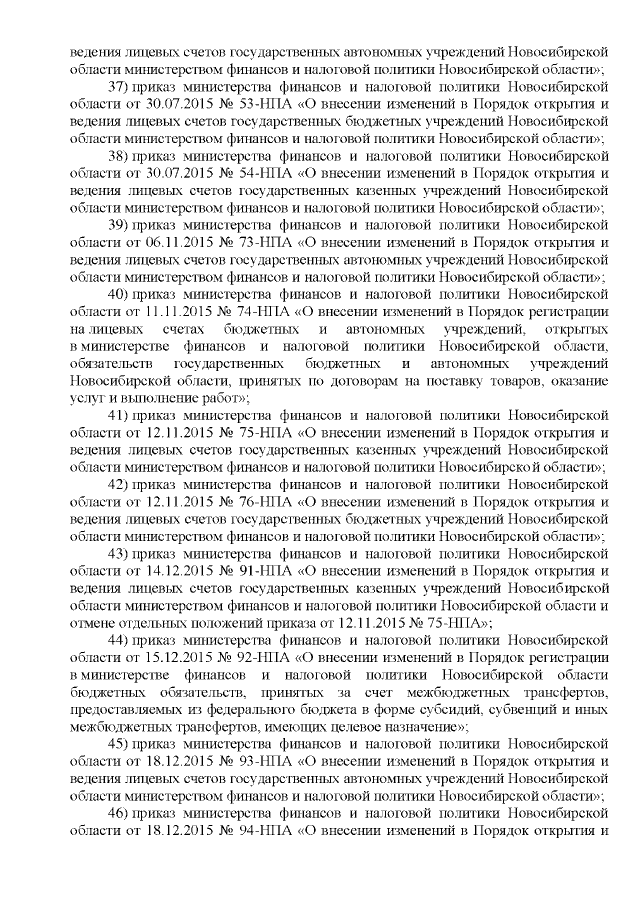 ведения лицевых счетов государственных автономных учреждений Новосибирской области министерством финансов и налоговой политики Новосибирской области»;

37) приказ министерства финансов и налоговой политики Новосибирской области от 30.07.2015 № 53-НПА «О внесении изменений в Порядок открытия и ведения лицевых счетов государственных бюджетных учреждений Новосибирской области министерством финансов и налоговой политики Новосибирской области»;

38) приказ министерства финансов и налоговой политики Новосибирской области от 30.07.2015 № 54-НПА «О внесении изменений в Порядок открытия и ведения лицевых счетов государственных казенных учреждений Новосибирской области министерством финансов и налоговой политики Новосибирской области»;

39) приказ министерства финансов и налоговой политики Новосибирской области от 06.11.2015 № 73-НПА «О внесении изменений в Порядок открытия и ведения лицевых счетов государственных автономных учреждений Новосибирской области министерством финансов и налоговой политики Новосибирской области»;

40) приказ министерства финансов и налоговой политики Новосибирской области от 11.11.2015 № 74-НПА «О внесении изменений в Порядок регистрации на лицевых счетах бюджетных и автономных учреждений, открытых в министерстве финансов и налоговой политики Новосибирской области, обязательств государственных бюджетных и автономных учреждений Новосибирской области, принятых по договорам на поставку товаров, оказание услуг и выполнение работ»;

41) приказ министерства финансов и налоговой политики Новосибирской области от 12.11.2015 № 75-НПА «О внесении изменений в Порядок открытия и ведения лицевых счетов государственных казенных учреждений Новосибирской области министерством финансов и налоговой политики Новосибирской области»;

42) приказ министерства финансов и налоговой политики Новосибирской области от 12.11.2015 № 76-НПА «О внесении изменений в Порядок открытия и ведения лицевых счетов государственных бюджетных учреждений Новосибирской области министерством финансов и налоговой политики Новосибирской области»;

43) приказ министерства финансов и налоговой политики Новосибирской области от 14.12.2015 № 91-НПА «О внесении изменений в Порядок открытия и ведения лицевых счетов государственных казенных учреждений Новосибирской области министерством финансов и налоговой политики Новосибирской области и отмене отдельных положений приказа от 12.11.2015 № 75-НПА»;

44) приказ министерства финансов и налоговой политики Новосибирской области от 15.12.2015 № 92-НПА «О внесении изменений в Порядок регистрации в министерстве финансов и налоговой политики Новосибирской области бюджетных обязательств, принятых за счет межбюджетных трансфертов, предоставляемых из федерального бюджета в форме субсидий, субвенций и иных межбюджетных трансфертов, имеющих целевое назначение»;

45) приказ министерства финансов и налоговой политики Новосибирской области от 18.12.2015 № 93-НПА «О внесении изменений в Порядок открытия и ведения лицевых счетов государственных автономных учреждений Новосибирской области министерством финансов и налоговой политики Новосибирской области»;

46) приказ министерства финансов и налоговой политики Новосибирской области от 18.12.2015 № 94-НПА «О внесении изменений в Порядок открытия и